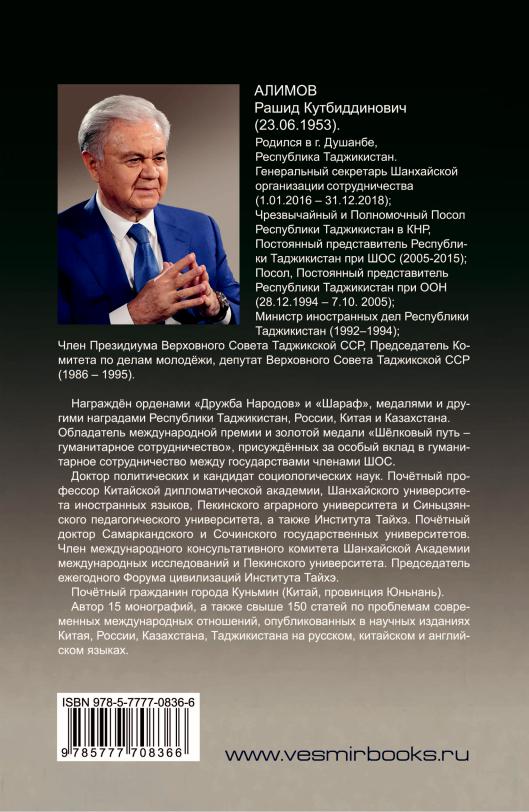 АЛИМОВ
Рашид Кутбиддинович
(23.06.1953).
Родился в г. Душанбе, Республика Таджикистан.
Генеральный секретарь Шанхайской организации сотрудничества (1.01.2016 – 31.12.2018);
Чрезвычайный и Полномочный Посол Республики Таджикистан в КНР, Постоянный представитель Республики Таджикистан при ШОС (2005-2015);
Посол, Постоянный представитель Республики Таджикистан при ООН (28.12.1994 – 7.10. 2005);
Министр иностранных дел Республики Таджикистан (1992–1994);
Член Президиума Верховного Совета Таджикской ССР, Председатель Комитета по делам молодёжи, депутат Верховного Совета Таджикской ССР (1986 – 1995).

Награждён орденами «Дружба Народов» и «Шараф», медалями и другими наградами Республики Таджикистан, России, Китая и Казахстана. Обладатель международной премии и золотой медали «Шёлковый путь – гуманитарное сотрудничество», присуждённых за особый вклад в гуманитарное сотрудничество между государствами членами ШОС.

Доктор политических и кандидат социологических наук. Почётный профессор Китайской дипломатической академии, Шанхайского университета иностранных языков, Пекинского аграрного университета и Синьцзянского педагогического университета, а также Института Тайхэ. Почётный доктор Самаркандского и Сочинского государственных университетов. Член международного консультативного комитета Шанхайской Академии международных исследований и Пекинского университета. Председатель ежегодного Форума цивилизаций Института Тайхэ.

Почётный гражданин города Куньмин (Китай, провинция Юньнань).

Автор 15 монографий, а также свыше 150 статей по проблемам современных международных отношений, опубликованных в научных изданиях Китая, России, Казахстана, Таджикистана на русском, китайском и английском языках.

ISBN 978-5-7777-0836-6
9 785777 708366

www.vesmirbooks.ru